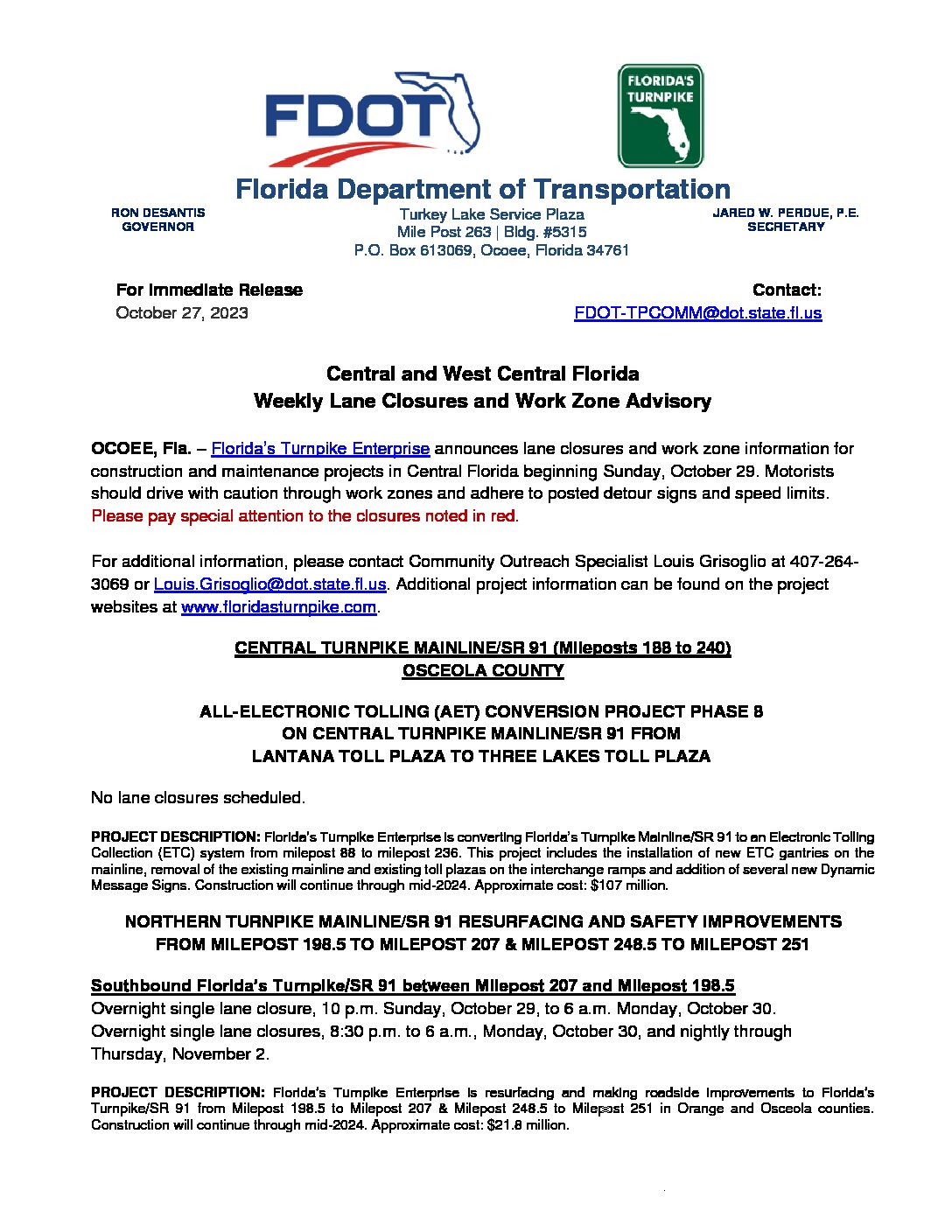 FDOT

FLORIDA'S TURNPIKE

Florida Department of Transportation

RON DESANTIS
GOVERNOR

Turkey Lake Service Plaza
Mile Post 263 | Bldg. #5315
P.O. Box 613069, Ocoee, Florida 34761

JARED W. PERDUE, P.E.
SECRETARY

For Immediate Release
October 27, 2023

Contact:
FDOT-TPCOMM@dot.state.fl.us

Central and West Central Florida
Weekly Lane Closures and Work Zone Advisory

OCOEE, Fla. – Florida's Turnpike Enterprise announces lane closures and work zone information for construction and maintenance projects in Central Florida beginning Sunday, October 29. Motorists should drive with caution through work zones and adhere to posted detour signs and speed limits. Please pay special attention to the closures noted in red.

For additional information, please contact Community Outreach Specialist Louis Grisoglio at 407-264-3069 or Louis.Grisoglio@dot.state.fl.us. Additional project information can be found on the project websites at www.floridasturnpike.com.

CENTRAL TURNPIKE MAINLINE/SR 91 (Mileposts 188 to 240)
OSCEOLA COUNTY

ALL-ELECTRONIC TOLLING (AET) CONVERSION PROJECT PHASE 8
ON CENTRAL TURNPIKE MAINLINE/SR 91 FROM
LANTANA TOLL PLAZA TO THREE LAKES TOLL PLAZA

No lane closures scheduled.

PROJECT DESCRIPTION: Florida's Turnpike Enterprise is converting Florida's Turnpike Mainline/SR 91 to an Electronic Tolling Collection (ETC) system from milepost 88 to milepost 236. This project includes the installation of new ETC gantries on the mainline, removal of the existing mainline and existing toll plazas on the interchange ramps and addition of several new Dynamic Message Signs. Construction will continue through mid-2024. Approximate cost: $107 million.

NORTHERN TURNPIKE MAINLINE/SR 91 RESURFACING AND SAFETY IMPROVEMENTS
FROM MILEPOST 198.5 TO MILEPOST 207 & MILEPOST 248.5 TO MILEPOST 251

Southbound Florida's Turnpike/SR 91 between Milepost 207 and Milepost 198.5
Overnight single lane closure, 10 p.m. Sunday, October 29, to 6 a.m. Monday, October 30.
Overnight single lane closures, 8:30 p.m. to 6 a.m., Monday, October 30, and nightly through Thursday, November 2.

PROJECT DESCRIPTION: Florida's Turnpike Enterprise is resurfacing and making roadside improvements to Florida's Turnpike/SR 91 from Milepost 198.5 to Milepost 207 & Milepost 248.5 to Milepost 251 in Orange and Osceola counties. Construction will continue through mid-2024. Approximate cost: $21.8 million.